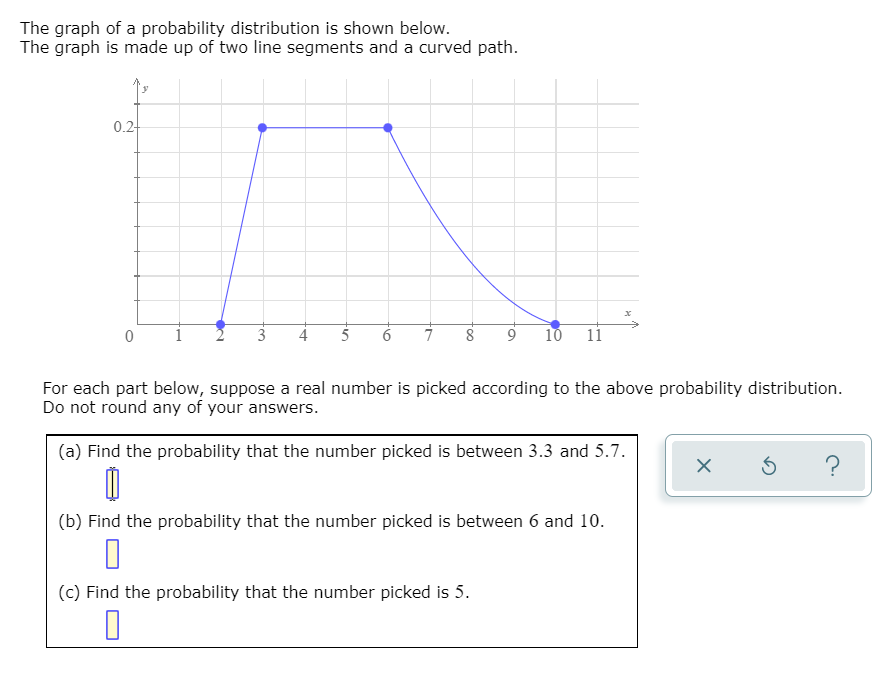 The graph of a probability distribution is shown below.
The graph is made up of two line segments and a curved path.

y
0.2
0 1 2 3 4 5 6 7 8 9 10 11
x

For each part below, suppose a real number is picked according to the above probability distribution.
Do not round any of your answers.

(a) Find the probability that the number picked is between 3.3 and 5.7.

(b) Find the probability that the number picked is between 6 and 10.

(c) Find the probability that the number picked is 5.

×
?